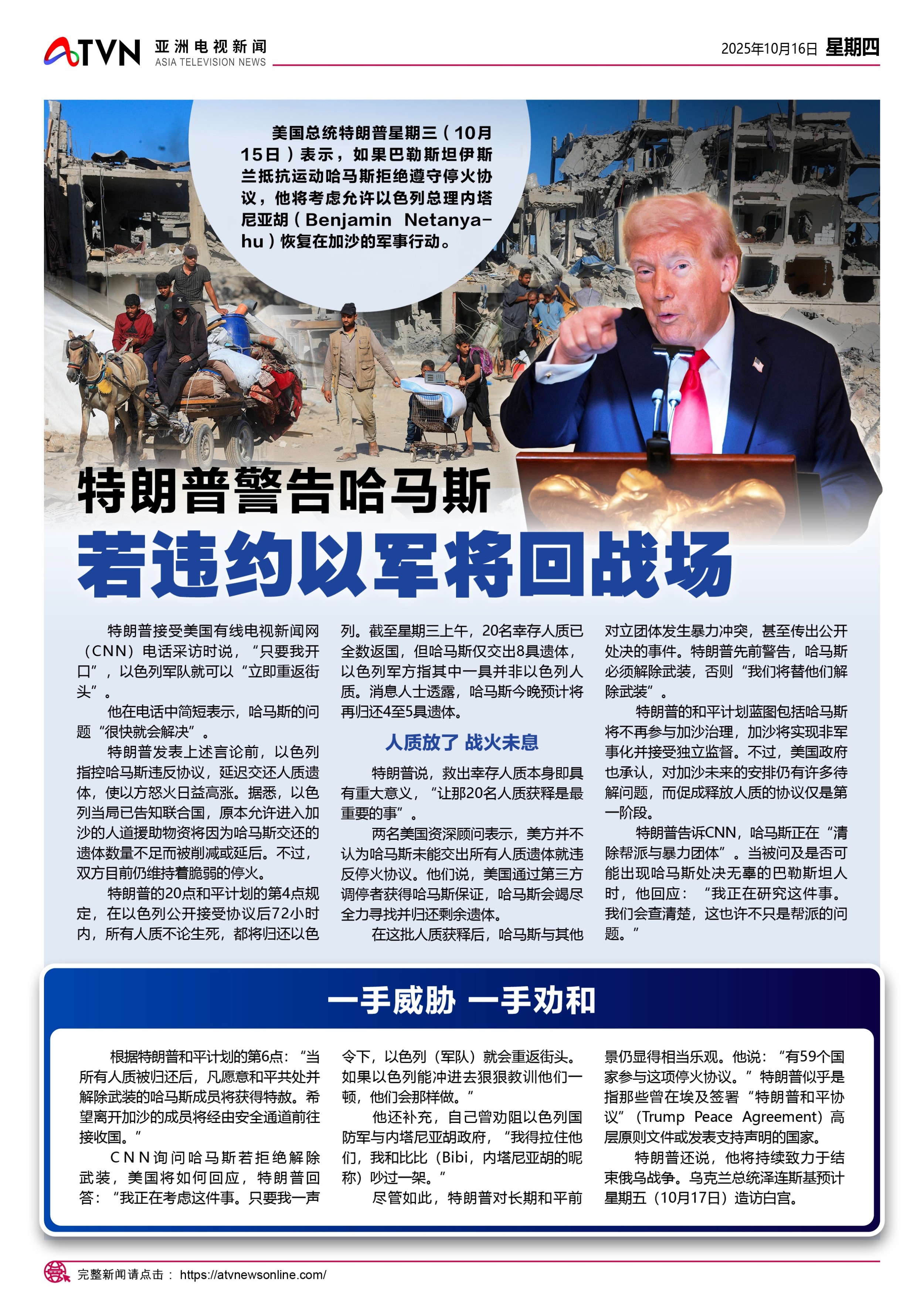 ATVN 亚洲电视新闻 ASIA TELEVISION NEWS

2025年10月16日 星期四

美国总统特朗普星期三（10月15日）表示，如果巴勒斯坦伊斯兰抵抗运动哈马斯拒绝遵守停火协议，他将考虑允许以色列总理内塔尼亚胡（Benjamin Netanyahu）恢复在加沙的军事行动。

特朗普警告哈马斯
若违约以军将回战场

特朗普接受美国有线电视新闻网（CNN）电话采访时说，“只要我开口”，以色列军队就可以“立即重返街头”。

他在电话中简短表示，哈马斯的问题“很快就会解决”。

特朗普发表上述言论前，以色列指控哈马斯违反协议，延迟交还人质遗体，使以方怒火日益高涨。据悉，以色列当局已告知联合国，原本允许进入加沙的人道援助物资将因为哈马斯交还的遗体数量不足而被削减或延后。不过，双方目前仍维持着脆弱的停火。

特朗普的20点和平计划的第4点规定，在以色列公开接受协议后72小时内，所有人质不论生死，都将归还以色列。截至星期三上午，20名幸存人质已全数返国，但哈马斯仅交出8具遗体，以色列军方指其中一具并非以色列人质。消息人士透露，哈马斯今晚预计将再归还4至5具遗体。

人质放了 战火未息

特朗普说，救出幸存人质本身即具有重大意义，“让那20名人质获释是最重要的事”。

两名美国资深顾问表示，美方并不认为哈马斯未能交出所有人质遗体就违反停火协议。他们说，美国通过第三方调停者获得哈马斯保证，哈马斯会竭尽全力寻找并归还剩余遗体。

在这批人质获释后，哈马斯与其他对立团体发生暴力冲突，甚至传出公开处决的事件。特朗普先前警告，哈马斯必须解除武装，否则“我们将替他们解除武装”。

特朗普的和平计划蓝图包括哈马斯将不再参与加沙治理，加沙将实现非军事化并接受独立监督。不过，美国政府也承认，对加沙未来的安排仍有许多待解问题，而促成释放人质的协议仅是第一阶段。

特朗普告诉CNN，哈马斯正在“清除帮派与暴力团体”。当被问及是否可能出现哈马斯处决无辜的巴勒斯坦人时，他回应：“我正在研究这件事。我们会查清楚，这也许不只是帮派的问题。”

一手威胁 一手劝和

根据特朗普和平计划的第6点：“当所有人质被归还后，凡愿意和平共处并解除武装的哈马斯成员将获得特赦。希望离开加沙的成员将经由安全通道前往接收国。”

CNN询问哈马斯若拒绝解除武装，美国将如何回应，特朗普回答：“我正在考虑这件事。只要我一声令下，以色列（军队）就会重返街头。如果以色列能冲进去狠狠教训他们一顿，他们会那样做。”

他还补充，自己曾劝阻以色列国防军与内塔尼亚胡政府，“我得拉住他们，我和比比（Bibi，内塔尼亚胡的昵称）吵过一架。”

尽管如此，特朗普对长期和平前景仍显得相当乐观。他说：“有59个国家参与这项停火协议。”特朗普似乎是指那些曾在埃及签署“特朗普和平协议”（Trump Peace Agreement）高层原则文件或发表支持声明的国家。

特朗普还说，他将持续致力于结束俄乌战争。乌克兰总统泽连斯基预计星期五（10月17日）造访白宫。

完整新闻请点击： https://atvnewsonline.com/